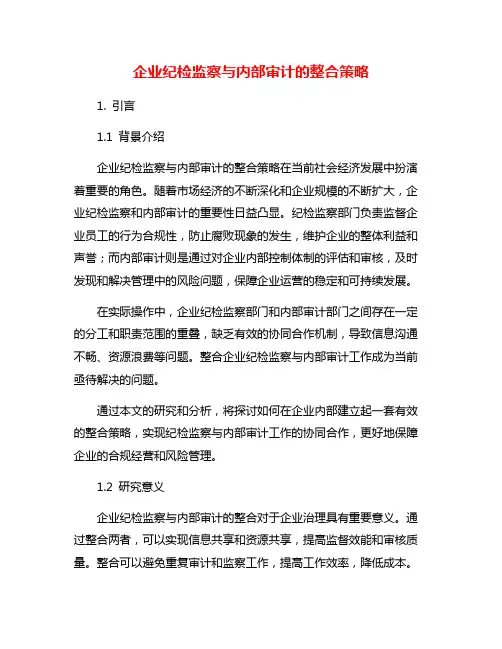 企业纪检监察与内部审计的整合策略

1. 引言

1.1 背景介绍

企业纪检监察与内部审计的整合策略在当前社会经济发展中扮演着重要的角色。随着市场经济的不断深化和企业规模的不断扩大，企业纪检监察和内部审计的重要性日益凸显。纪检监察部门负责监督企业员工的行为合规性，防止腐败现象的发生，维护企业的整体利益和声誉；而内部审计则是通过对企业内部控制体制的评估和审核，及时发现和解决管理中的风险问题，保障企业运营的稳定和可持续发展。

在实际操作中，企业纪检监察部门和内部审计部门之间存在一定的分工和职责范围的重叠，缺乏有效的协同合作机制，导致信息沟通不畅、资源浪费等问题。整合企业纪检监察与内部审计工作成为当前亟待解决的问题。

通过本文的研究和分析，将探讨如何在企业内部建立起一套有效的整合策略，实现纪检监察与内部审计工作的协同合作，更好地保障企业的合规经营和风险管理。

1.2 研究意义

企业纪检监察与内部审计的整合对于企业治理具有重要意义。通过整合两者，可以实现信息共享和资源共享，提高监督效能和审核质量。整合可以避免重复审计和监察工作，提高工作效率，降低成本。